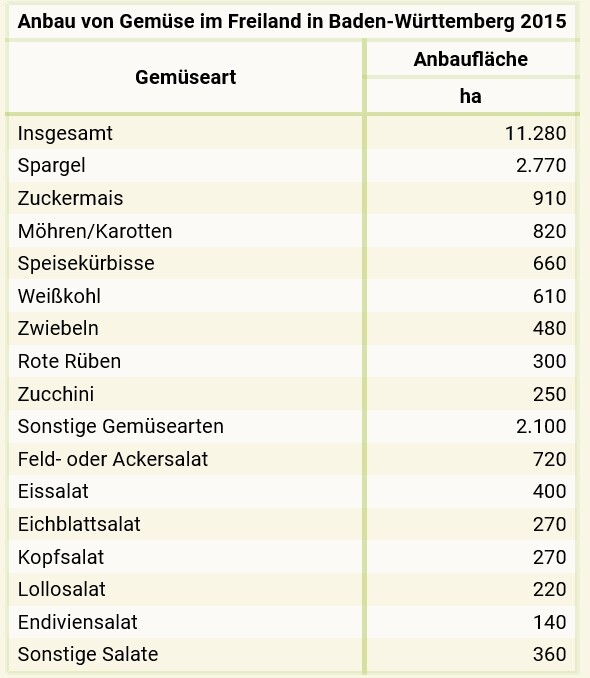 Anbau von Gemüse im Freiland in Baden-Württemberg 2015

| Gemüseart | Anbaufläche ha |
|---|---|
| Insgesamt | 11.280 |
| Spargel | 2.770 |
| Zuckermais | 910 |
| Möhren/Karotten | 820 |
| Speisekürbisse | 660 |
| Weißkohl | 610 |
| Zwiebeln | 480 |
| Rote Rüben | 300 |
| Zucchini | 250 |
| Sonstige Gemüsearten | 2.100 |
| Feld- oder Ackersalat | 720 |
| Eissalat | 400 |
| Eichblattsalat | 270 |
| Kopfsalat | 270 |
| Lollosalat | 220 |
| Endiviensalat | 140 |
| Sonstige Salate | 360 |